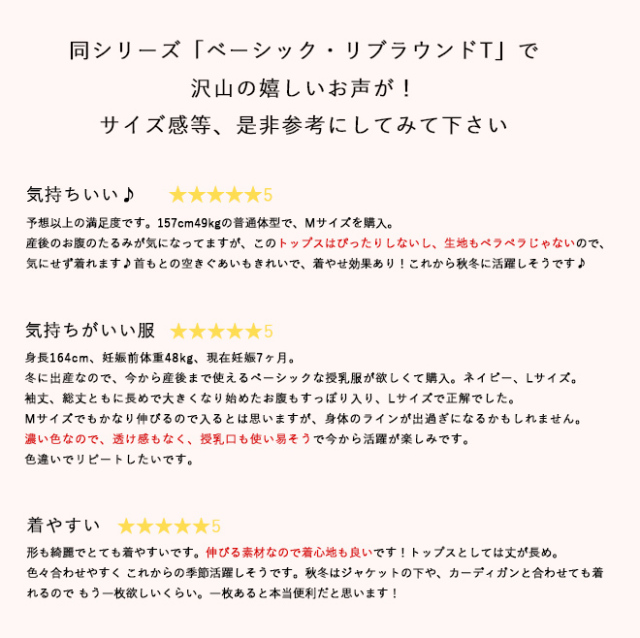 同シリーズ「ベーシック・リブラウンドT」で
沢山の嬉しいお声が！
サイズ感等、是非参考にしてみて下さい

気持ちいい♪ ★★★★★5

予想以上の満足度です。157cm49kgの普通体型で、Mサイズを購入。
産後のお腹のたるみが気になってますが、このトップスはぴったりしないし、生地もペラペラじゃないので、気にせず着れます♪首もとの空きぐあいもきれいで、着やせ効果あり！これから秋冬に活躍しそうです♪

気持ちがいい服 ★★★★★5

身長164cm、妊娠前体重48kg、現在妊娠7ヶ月。
冬に出産なので、今から産後まで使えるベーシックな授乳服が欲しくて購入。ネイビー、Lサイズ。
袖丈、総丈ともに長めで大きくなり始めたお腹もすっぽり入り、Lサイズで正解でした。
Mサイズでもかなり伸びるので入るとは思いますが、身体のラインが出過ぎになるかもしれません。
濃い色なので、透け感もなく、授乳口も使い易そうで今から活躍が楽しみです。
色違いでリピートしたいです。

着やすい ★★★★★5

形も綺麗でとても着やすいです。伸びる素材なので着心地も良いです！トップスとしては丈が長め。
色々合わせやすく これからの季節活躍しそうです。秋冬はジャケットの下や、カーディガンと合わせても着れるので もう一枚欲しいくらい。一枚あると本当便利だと思います！